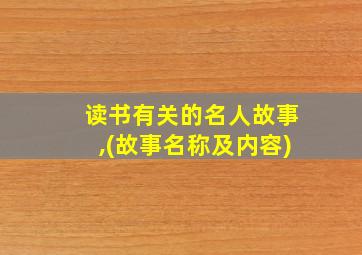 读书有关的名人故事,(故事名称及内容)